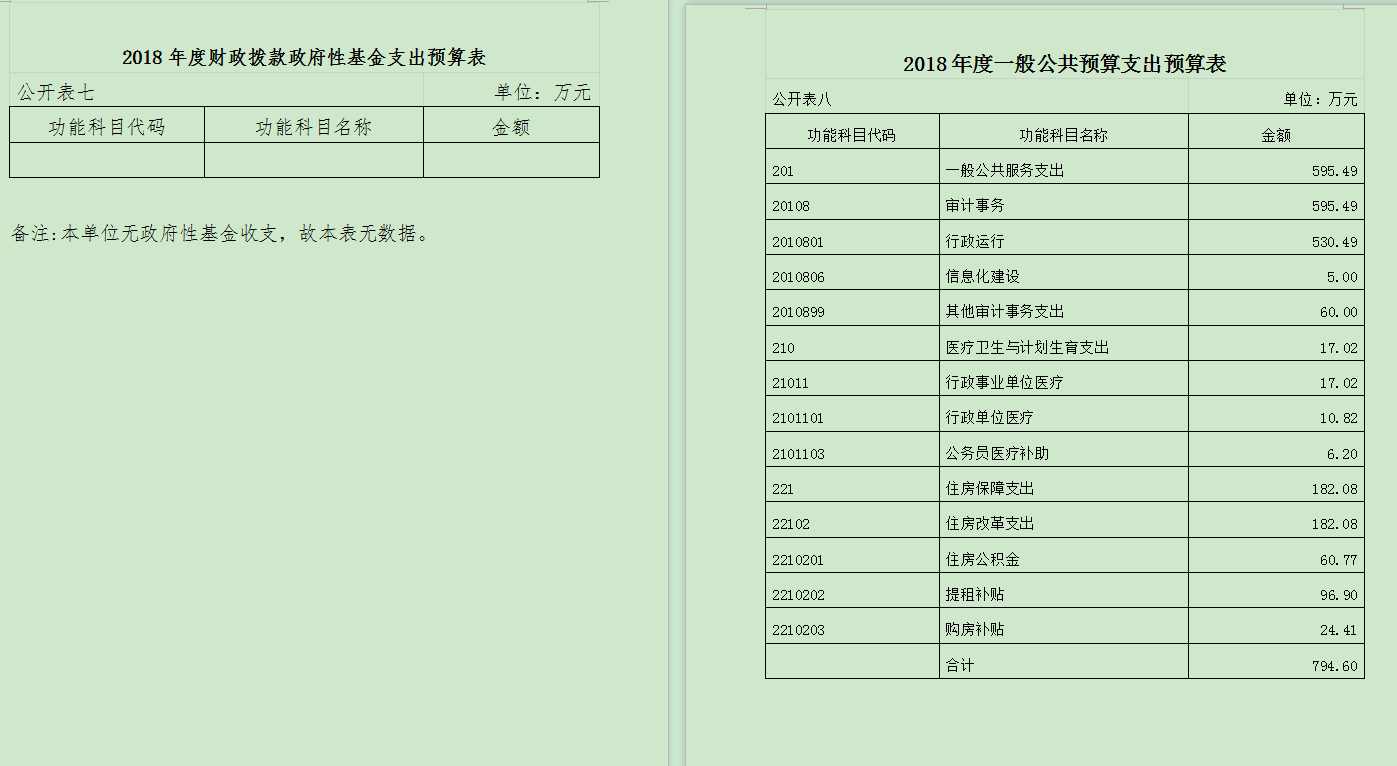 2018 年度财政拨款政府性基金支出预算表

公开表七 单位：万元

| 功能科目代码 | 功能科目名称 | 金额 |
|---|---|---|
| | | |

备注:本单位无政府性基金收支，故本表无数据。

2018 年度一般公共预算支出预算表

公开表八 单位：万元

| 功能科目代码 | 功能科目名称 | 金额 |
|---|---|---|
| 201 | 一般公共服务支出 | 595.49 |
| 20108 | 审计事务 | 595.49 |
| 2010801 | 行政运行 | 530.49 |
| 2010806 | 信息化建设 | 5.00 |
| 2010899 | 其他审计事务支出 | 60.00 |
| 210 | 医疗卫生与计划生育支出 | 17.02 |
| 21011 | 行政事业单位医疗 | 17.02 |
| 2101101 | 行政单位医疗 | 10.82 |
| 2101103 | 公务员医疗补助 | 6.20 |
| 221 | 住房保障支出 | 182.08 |
| 22102 | 住房改革支出 | 182.08 |
| 2210201 | 住房公积金 | 60.77 |
| 2210202 | 提租补贴 | 96.90 |
| 2210203 | 购房补贴 | 24.41 |
| | 合计 | 794.60 |